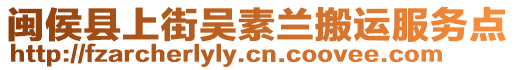 闽侯县上街吴素兰搬运服务点
http://fzarcherlyly.cn.coovee.com